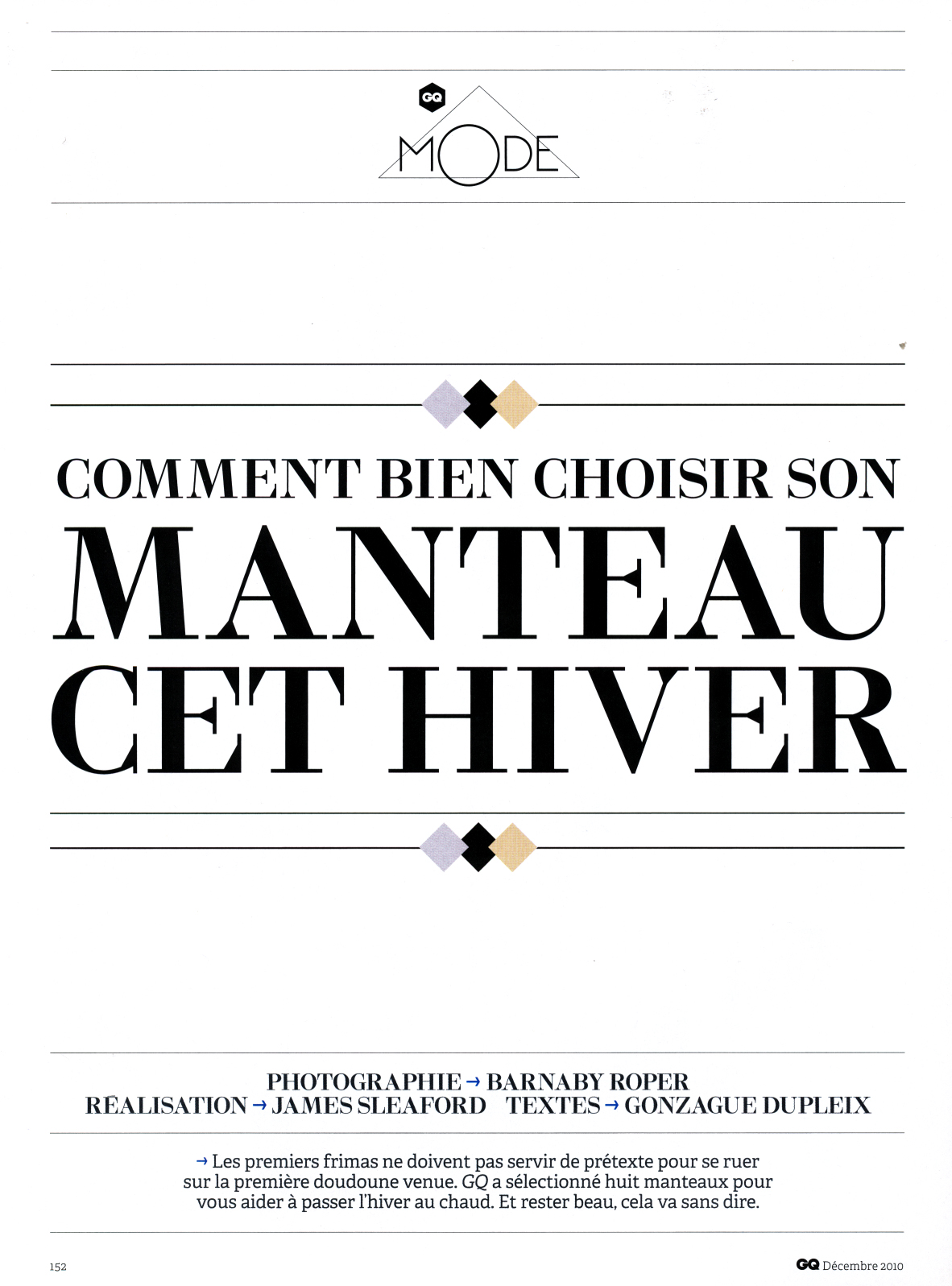 GQ
MODE

COMMENT BIEN CHOISIR SON
MANTEAU
CET HIVER

PHOTOGRAPHIE → BARNABY ROPER
RÉALISATION → JAMES SLEAFORD TEXTES → GONZAGUE DUPLEIX

→ Les premiers frimas ne doivent pas servir de prétexte pour se ruer sur la première doudoune venue. GQ a sélectionné huit manteaux pour vous aider à passer l'hiver au chaud. Et rester beau, cela va sans dire.

152

GQ Décembre 2010